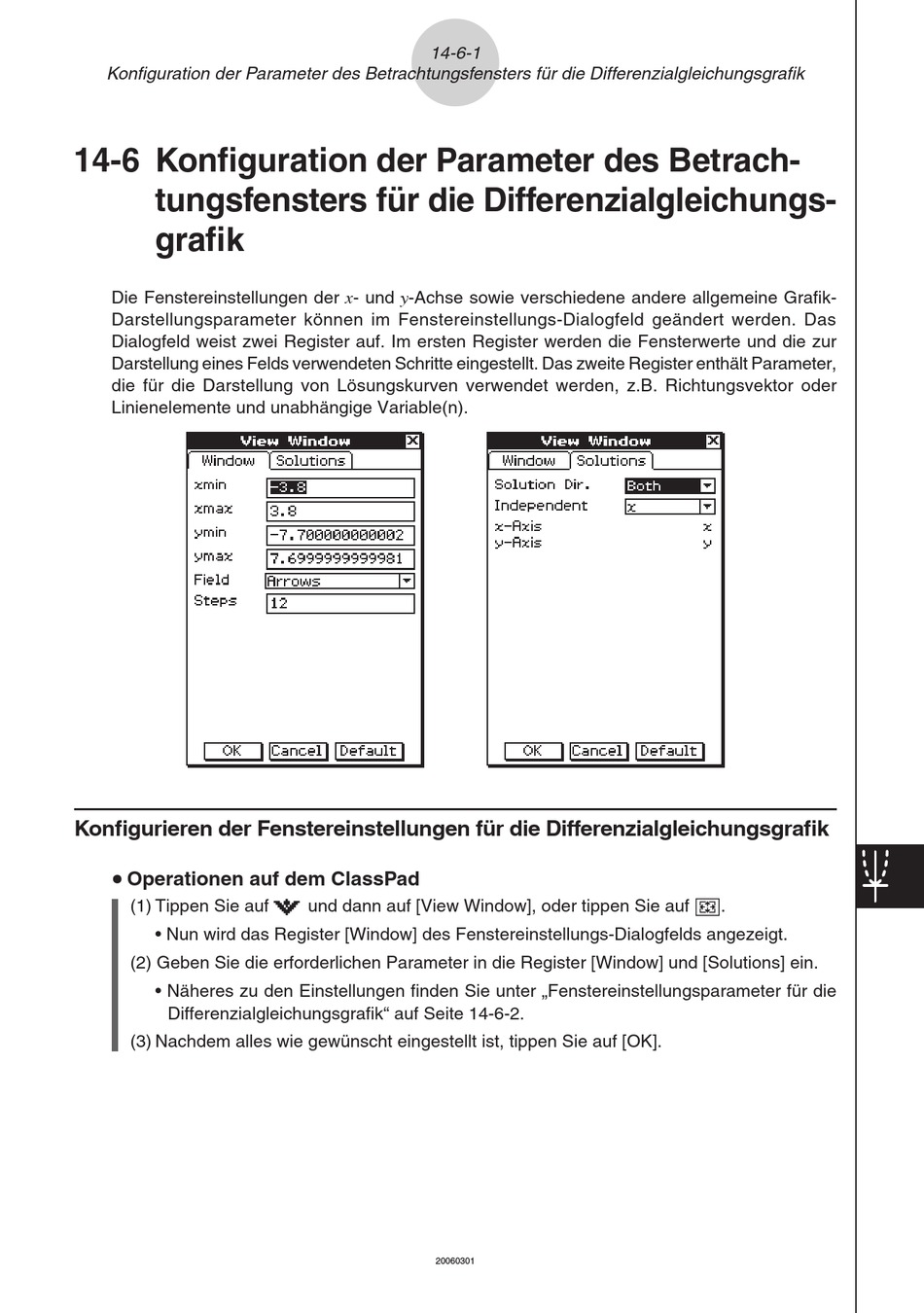 14-6-1
Konfiguration der Parameter des Betrachtungsfensters für die Differenzialgleichungsgrafik

14-6 Konfiguration der Parameter des Betrachtungsfensters für die Differenzialgleichungsgrafik

Die Fenstereinstellungen der $x$- und $y$-Achse sowie verschiedene andere allgemeine Grafik-Darstellungsparameter können im Fenstereinstellungs-Dialogfeld geändert werden. Das Dialogfeld weist zwei Register auf. Im ersten Register werden die Fensterwerte und die zur Darstellung eines Felds verwendeten Schritte eingestellt. Das zweite Register enthält Parameter, die für die Darstellung von Lösungskurven verwendet werden, z.B. Richtungsvektor oder Linienelemente und unabhängige Variable(n).

View Window
Window Solutions
xmin -3.8
xmax 3.8
ymin -7.700000000002
ymax 7.6999999999981
Field Arrows
Steps 12
OK Cancel Default

View Window
Window Solutions
Solution Dir. Both
Independent x
x-Axis x
y-Axis y
OK Cancel Default

Konfigurieren der Fenstereinstellungen für die Differenzialgleichungsgrafik

• Operationen auf dem ClassPad
(1) Tippen Sie auf und dann auf [View Window], oder tippen Sie auf .
• Nun wird das Register [Window] des Fenstereinstellungs-Dialogfelds angezeigt.
(2) Geben Sie die erforderlichen Parameter in die Register [Window] und [Solutions] ein.
• Näheres zu den Einstellungen finden Sie unter „Fenstereinstellungsparameter für die Differenzialgleichungsgrafik“ auf Seite 14-6-2.
(3) Nachdem alles wie gewünscht eingestellt ist, tippen Sie auf [OK].

20060301